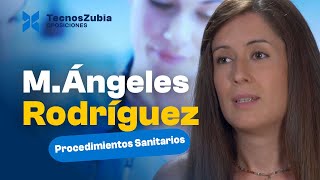 TecnosZubia
OPOSICIONES

M.Ángeles
Rodríguez

Procedimientos Sanitarios